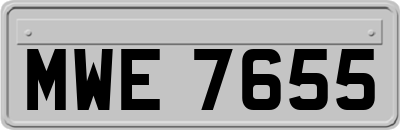 MWE 7655